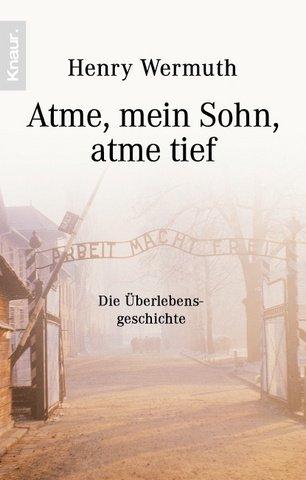 Knaur.

Henry Wermuth

Atme, mein Sohn, atme tief

ARBEIT MACHT FREI

Die Überlebensgeschichte